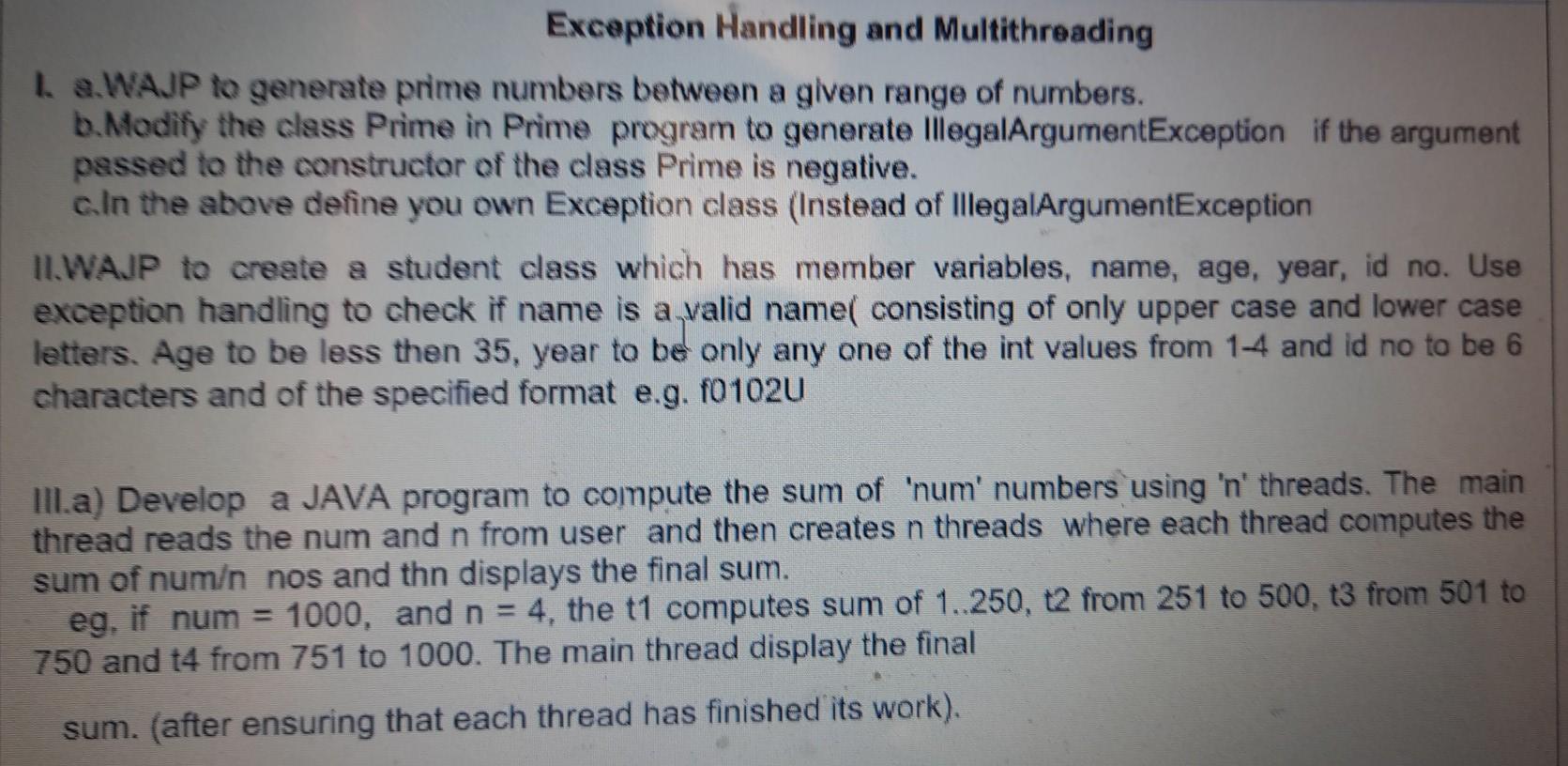 Exception Handling and Multithreading

I. a.WAJP to generate prime numbers between a given range of numbers.
b.Modify the class Prime in Prime program to generate IllegalArgumentException if the argument passed to the constructor of the class Prime is negative.
c.In the above define you own Exception class (Instead of IllegalArgumentException

II.WAJP to create a student class which has member variables, name, age, year, id no. Use exception handling to check if name is a valid name( consisting of only upper case and lower case letters. Age to be less then 35, year to be only any one of the int values from 1-4 and id no to be 6 characters and of the specified format e.g. f0102U

III.a) Develop a JAVA program to compute the sum of 'num' numbers using 'n' threads. The main thread reads the num and n from user and then creates n threads where each thread computes the sum of num/n nos and thn displays the final sum.
eg. if num = 1000, and n = 4, the t1 computes sum of 1..250, t2 from 251 to 500, t3 from 501 to 750 and t4 from 751 to 1000. The main thread display the final

sum. (after ensuring that each thread has finished its work).